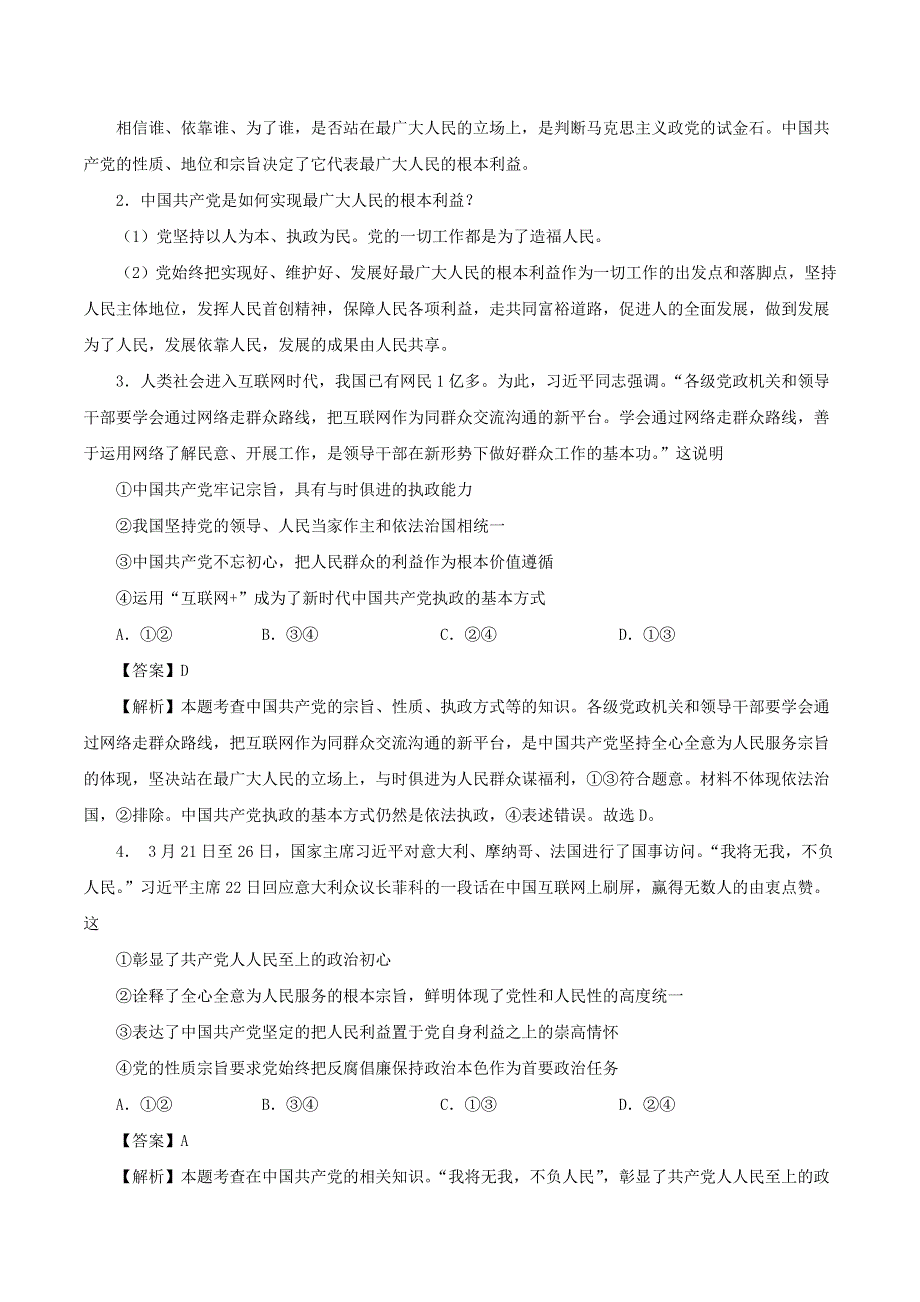 相信谁、依靠谁、为了谁，是否站在最广大人民的立场上，是判断马克思主义政党的试金石。中国共产党的性质、地位和宗旨决定了它代表最广大人民的根本利益。

2．中国共产党是如何实现最广大人民的根本利益？

（1）党坚持以人为本、执政为民。党的一切工作都是为了造福人民。

（2）党始终把实现好、维护好、发展好最广大人民的根本利益作为一切工作的出发点和落脚点，坚持人民主体地位，发挥人民首创精神，保障人民各项利益，走共同富裕道路，促进人的全面发展，做到发展为了人民，发展依靠人民，发展的成果由人民共享。

3．人类社会进入互联网时代，我国已有网民1亿多。为此，习近平同志强调。“各级党政机关和领导干部要学会通过网络走群众路线，把互联网作为同群众交流沟通的新平台。学会通过网络走群众路线，善于运用网络了解民意、开展工作，是领导干部在新形势下做好群众工作的基本功。”这说明

①中国共产党牢记宗旨，具有与时俱进的执政能力

②我国坚持党的领导、人民当家作主和依法治国相统一

③中国共产党不忘初心，把人民群众的利益作为根本价值遵循

④运用“互联网+”成为了新时代中国共产党执政的基本方式

A．①②　　B．③④　　C．②④　　D．①③

【答案】D

【解析】本题考查中国共产党的宗旨、性质、执政方式等的知识。各级党政机关和领导干部要学会通过网络走群众路线，把互联网作为同群众交流沟通的新平台，是中国共产党坚持全心全意为人民服务宗旨的体现，坚决站在最广大人民的立场上，与时俱进为人民群众谋福利，①③符合题意。材料不体现依法治国，②排除。中国共产党执政的基本方式仍然是依法执政，④表述错误。故选D。

4． 3月21日至26日，国家主席习近平对意大利、摩纳哥、法国进行了国事访问。“我将无我，不负人民。”习近平主席22日回应意大利众议长菲科的一段话在中国互联网上刷屏，赢得无数人的由衷点赞。这

①彰显了共产党人人民至上的政治初心

②诠释了全心全意为人民服务的根本宗旨，鲜明体现了党性和人民性的高度统一

③表达了中国共产党坚定的把人民利益置于党自身利益之上的崇高情怀

④党的性质宗旨要求党始终把反腐倡廉保持政治本色作为首要政治任务

A．①②　　B．③④　　C．①③　　D．②④

【答案】A

【解析】本题考查在中国共产党的相关知识。“我将无我，不负人民”，彰显了共产党人人民至上的政